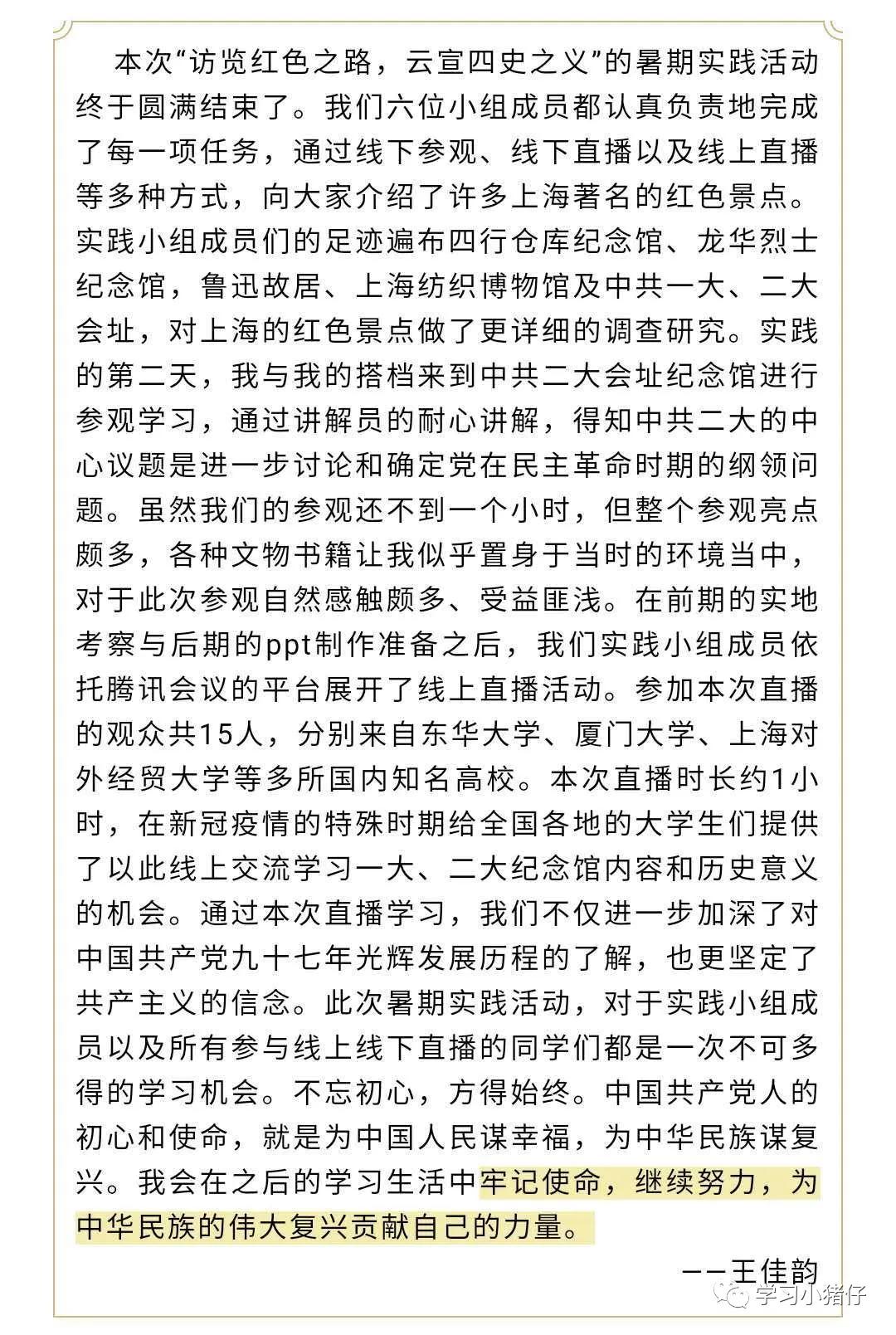 本次“访览红色之路，云宣四史之义”的暑期实践活动终于圆满结束了。我们六位小组成员都认真负责地完成了每一项任务，通过线下参观、线下直播以及线上直播等多种方式，向大家介绍了许多上海著名的红色景点。实践小组成员们的足迹遍布四行仓库纪念馆、龙华烈士纪念馆，鲁迅故居、上海纺织博物馆及中共一大、二大会址，对上海的红色景点做了更详细的调查研究。实践的第二天，我与我的搭档来到中共二大会址纪念馆进行参观学习，通过讲解员的耐心讲解，得知中共二大的中心议题是进一步讨论和确定党在民主革命时期的纲领问题。虽然我们的参观还不到一个小时，但整个参观亮点颇多，各种文物书籍让我似乎置身于当时的环境当中，对于此次参观自然感触颇多、受益匪浅。在前期的实地考察与后期的ppt制作准备之后，我们实践小组成员依托腾讯会议的平台展开了线上直播活动。参加本次直播的观众共15人，分别来自东华大学、厦门大学、上海对外经贸大学等多所国内知名高校。本次直播时长约1小时，在新冠疫情的特殊时期给全国各地的大学生们提供了以此线上交流学习一大、二大纪念馆内容和历史意义的机会。通过本次直播学习，我们不仅进一步加深了对中国共产党九十七年光辉发展历程的了解，也更坚定了共产主义的信念。此次暑期实践活动，对于实践小组成员以及所有参与线上线下直播的同学们都是一次不可多得的学习机会。不忘初心，方得始终。中国共产党人的初心和使命，就是为中国人民谋幸福，为中华民族谋复兴。我会在之后的学习生活中牢记使命，继续努力，为中华民族的伟大复兴贡献自己的力量。

——王佳韵

学习小猪仔